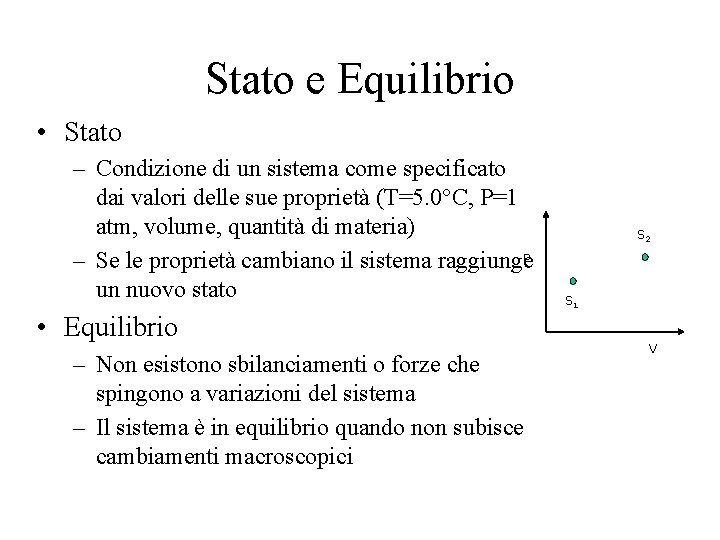 Stato e Equilibrio

• Stato
– Condizione di un sistema come specificato dai valori delle sue proprietà (T=5.0°C, P=1 atm, volume, quantità di materia)
– Se le proprietà cambiano il sistema raggiunge un nuovo stato

• Equilibrio
– Non esistono sbilanciamenti o forze che spingono a variazioni del sistema
– Il sistema è in equilibrio quando non subisce cambiamenti macroscopici

P
$S_2$
$S_1$
V